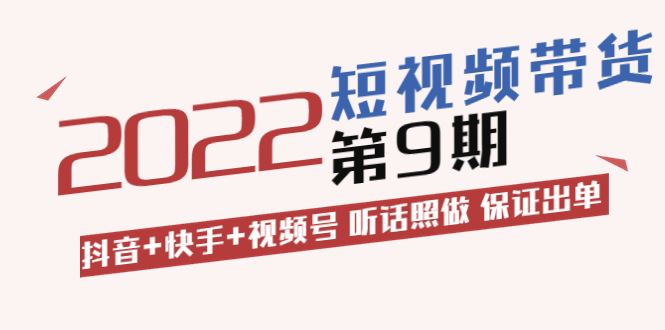 2022 短视频带货 第9期

抖音+快手+视频号 听话照做 保证出单